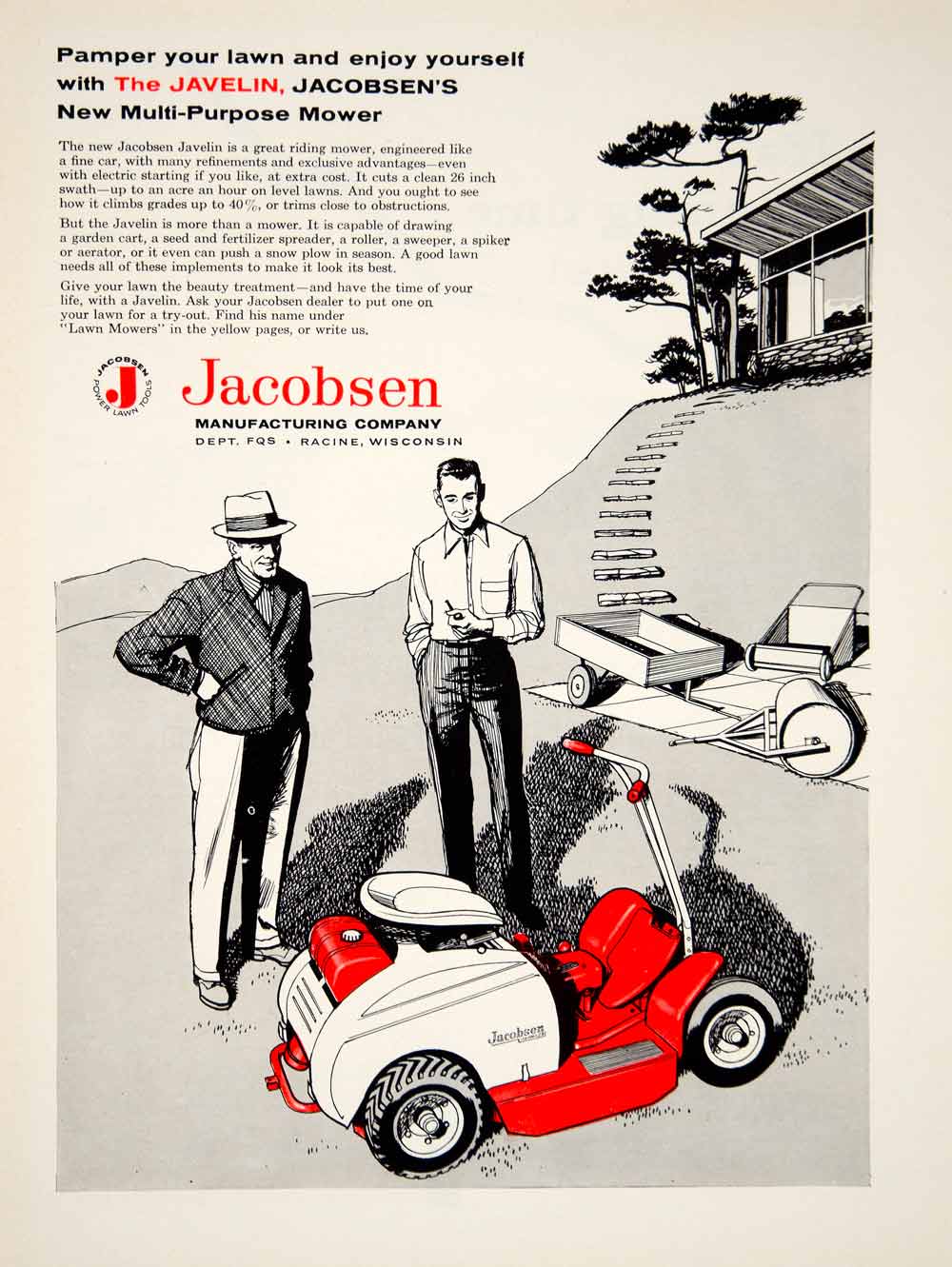 Pamper your lawn and enjoy yourself with The JAVELIN, JACOBSEN'S New Multi-Purpose Mower

The new Jacobsen Javelin is a great riding mower, engineered like a fine car, with many refinements and exclusive advantages—even with electric starting if you like, at extra cost. It cuts a clean 26 inch swath—up to an acre an hour on level lawns. And you ought to see how it climbs grades up to 40%, or trims close to obstructions.

But the Javelin is more than a mower. It is capable of drawing a garden cart, a seed and fertilizer spreader, a roller, a sweeper, a spiker or aerator, or it even can push a snow plow in season. A good lawn needs all of these implements to make it look its best.

Give your lawn the beauty treatment—and have the time of your life, with a Javelin. Ask your Jacobsen dealer to put one on your lawn for a try-out. Find his name under "Lawn Mowers" in the yellow pages, or write us.

JACOBSEN J POWER LAWN TOOLS

Jacobsen
MANUFACTURING COMPANY
DEPT. FQS • RACINE, WISCONSIN

Jacobsen